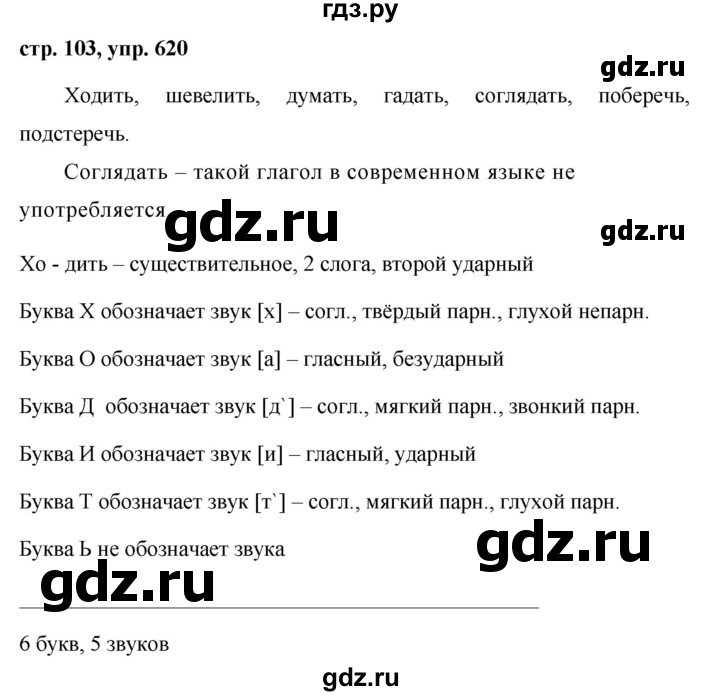 гдз.ру

стр. 103, упр. 620

gdz.ru

Ходить, шевелить, думать, гадать, соглядать, поберечь, подстеречь.

Соглядать – такой глагол в современном языке не употребляется

gdz.ru

gdz.ru

Хо - дить – существительное, 2 слога, второй ударный

Буква Х обозначает звук [х] – согл., твёрдый парн., глухой непарн.

Буква О обозначает звук [а] – гласный, безударный

Буква Д обозначает звук [д`] – согл., мягкий парн., звонкий парн.

Буква И обозначает звук [и] – гласный, ударный

Буква Т обозначает звук [т`] – согл., мягкий парн., глухой парн.

Буква Ь не обозначает звука

gdz.ru

gdz.ru

6 букв, 5 звуков

gdz.ru